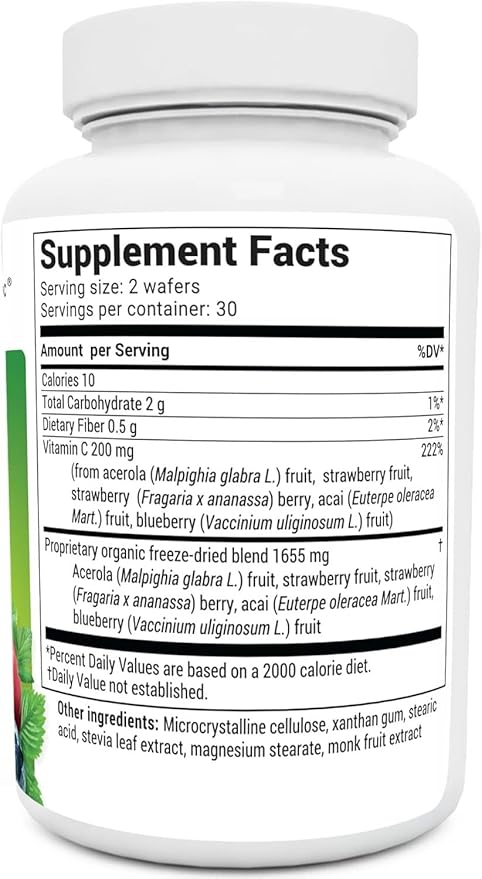 Supplement Facts
Serving size: 2 wafers
Servings per container: 30

| Amount per Serving | %DV* |
|---|---|
| Calories 10 | |
| Total Carbohydrate 2 g | 1%* |
| Dietary Fiber 0.5 g | 2%* |
| Vitamin C 200 mg (from acerola (Malpighia glabra L.) fruit, strawberry fruit, strawberry (Fragaria x ananassa) berry, acai (Euterpe oleracea Mart.) fruit, blueberry (Vaccinium uliginosum L.) fruit) | 222% |
| Proprietary organic freeze-dried blend 1655 mg Acerola (Malpighia glabra L.) fruit, strawberry fruit, strawberry (Fragaria x ananassa) berry, acai (Euterpe oleracea Mart.) fruit, blueberry (Vaccinium uliginosum L.) fruit | † |

*Percent Daily Values are based on a 2000 calorie diet.
†Daily Value not established.

Other ingredients: Microcrystalline cellulose, xanthan gum, stearic acid, stevia leaf extract, magnesium stearate, monk fruit extract